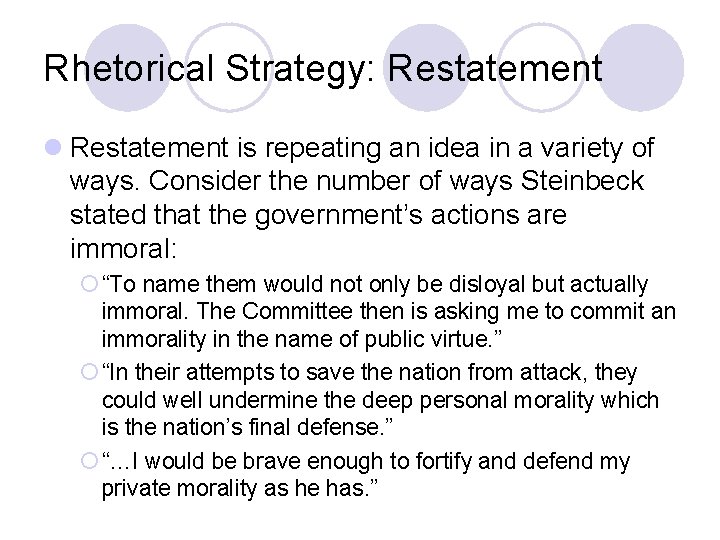 Rhetorical Strategy: Restatement

Restatement is repeating an idea in a variety of ways. Consider the number of ways Steinbeck stated that the government’s actions are immoral:

“To name them would not only be disloyal but actually immoral. The Committee then is asking me to commit an immorality in the name of public virtue.”

“In their attempts to save the nation from attack, they could well undermine the deep personal morality which is the nation’s final defense.”

“…I would be brave enough to fortify and defend my private morality as he has.”